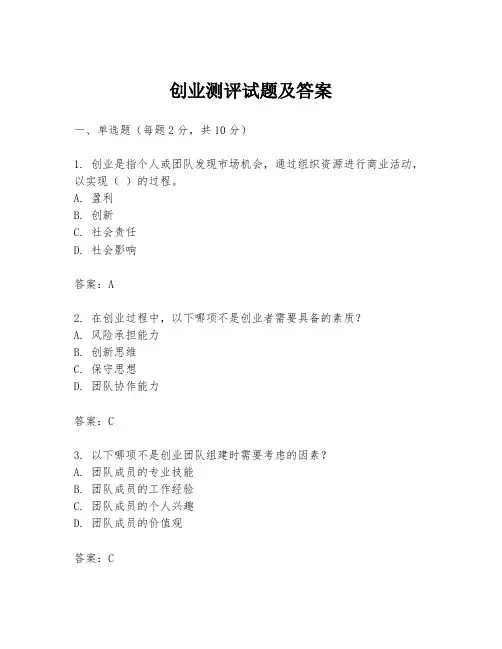 创业测评试题及答案

一、单选题（每题2分，共10分）

1. 创业是指个人或团队发现市场机会，通过组织资源进行商业活动，以实现（ ）的过程。
A. 盈利
B. 创新
C. 社会责任
D. 社会影响

答案：A

2. 在创业过程中，以下哪项不是创业者需要具备的素质？
A. 风险承担能力
B. 创新思维
C. 保守思想
D. 团队协作能力

答案：C

3. 以下哪项不是创业团队组建时需要考虑的因素？
A. 团队成员的专业技能
B. 团队成员的工作经验
C. 团队成员的个人兴趣
D. 团队成员的价值观

答案：C